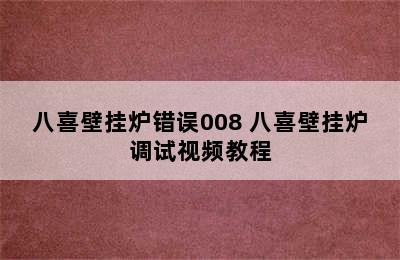 八喜壁挂炉错误008 八喜壁挂炉调试视频教程